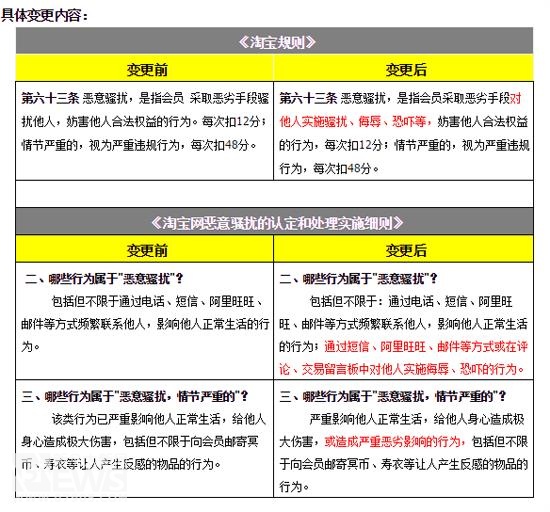 具体变更内容：

| 《淘宝规则》 | |
|---|---|
| 变更前 | 变更后 |
| 第六十三条 恶意骚扰，是指会员 采取恶劣手段骚扰他人，妨害他人合法权益的行为。每次扣12分；情节严重的，视为严重违规行为，每次扣48分。 | 第六十三条 恶意骚扰，是指会员采取恶劣手段对他人实施骚扰、侮辱、恐吓等，妨害他人合法权益的行为，每次扣12分；情节严重的，视为严重违规行为，每次扣48分。 |

| 《淘宝网恶意骚扰的认定和处理实施细则》 | |
|---|---|
| 变更前 | 变更后 |
| 二、哪些行为属于"恶意骚扰"？ 包括但不限于通过电话、短信、阿里旺旺、邮件等方式频繁联系他人，影响他人正常生活的行为。 | 二、哪些行为属于"恶意骚扰"？ 包括但不限于：通过电话、短信、阿里旺旺、邮件等方式频繁联系他人，影响他人正常生活的行为；通过短信、阿里旺旺、邮件等方式或在评论、交易留言板中对他人实施侮辱、恐吓的行为。 |
| 三、哪些行为属于"恶意骚扰，情节严重的"？ 该类行为已严重影响他人正常生活，给他人身心造成极大伤害，包括但不限于向会员邮寄冥币、寿衣等让人产生反感的物品的行为。 | 三、哪些行为属于"恶意骚扰，情节严重的"？ 严重影响他人正常生活，给他人身心造成极大伤害，或造成严重恶劣影响的行为，包括但不限于向会员邮寄冥币、寿衣等让人产生反感的物品的行为。 |

NEWS